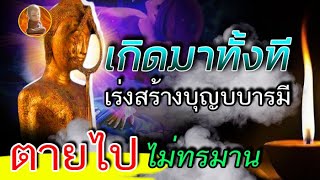 เกิดมาทั้งที
เร่งสร้างบุญบบารมี
ตายไป ไม่ทรมาน